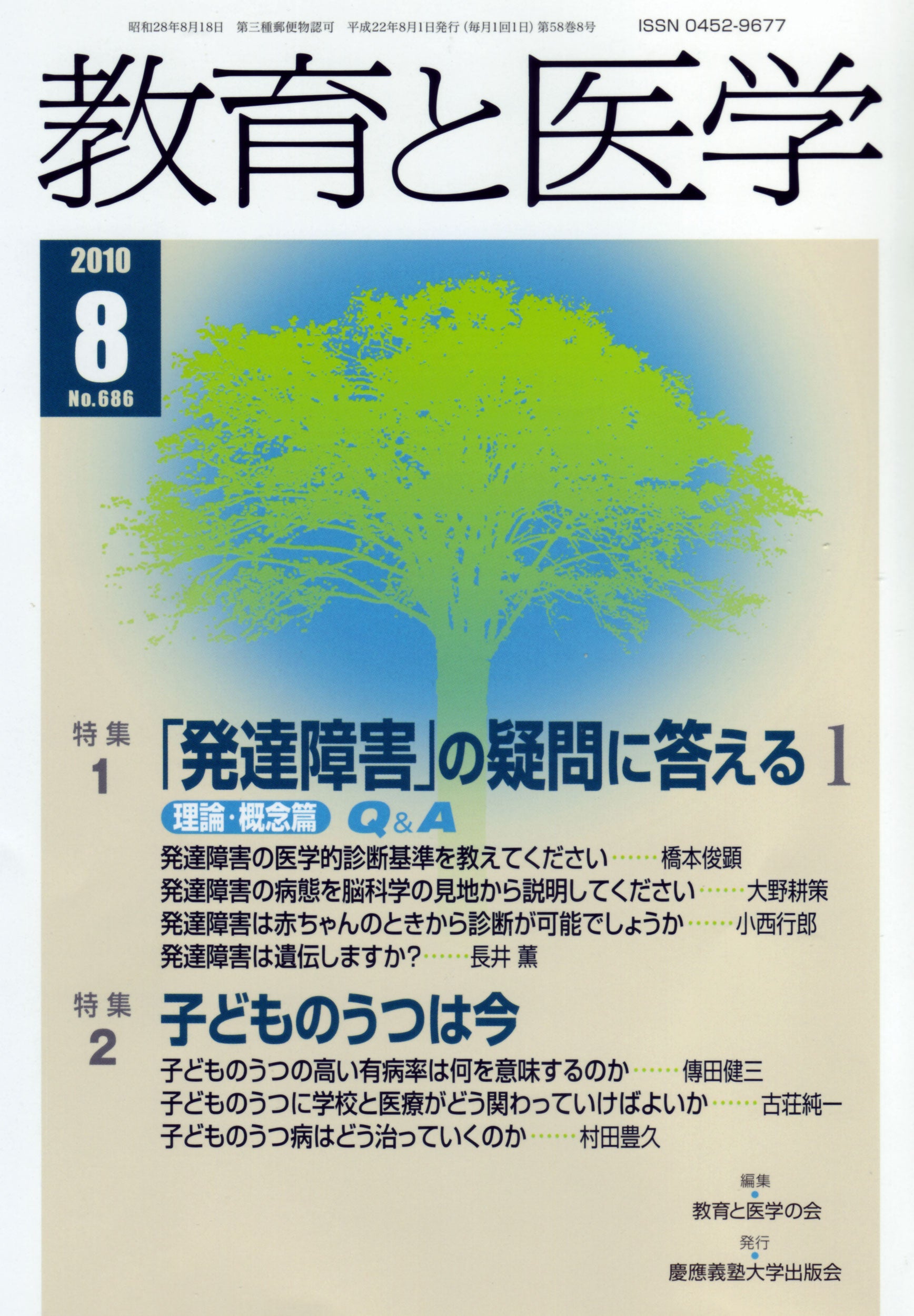 昭和28年8月18日 第三種郵便物認可 平成22年8月1日発行(毎月1回1日)第58巻8号 ISSN 0452-9677

教育と医学

2010
8
No.686

特集
1
「発達障害」の疑問に答える1

理論・概念篇 Q&A

発達障害の医学的診断基準を教えてください 橋本俊顕
発達障害の病態を脳科学の見地から説明してください 大野耕策
発達障害は赤ちゃんのときから診断が可能でしょうか 小西行郎
発達障害は遺伝しますか? 長井 薫

特集
2
子どものうつは今

子どものうつの高い有病率は何を意味するのか 傳田健三
子どものうつに学校と医療がどう関わっていけばよいか 古荘純一
子どものうつ病はどう治っていくのか 村田豊久

編集
教育と医学の会
発行
慶應義塾大学出版会